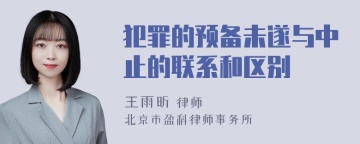 犯罪的预备未遂与中止的联系和区别

王雨昕 律师
北京市盈科律师事务所